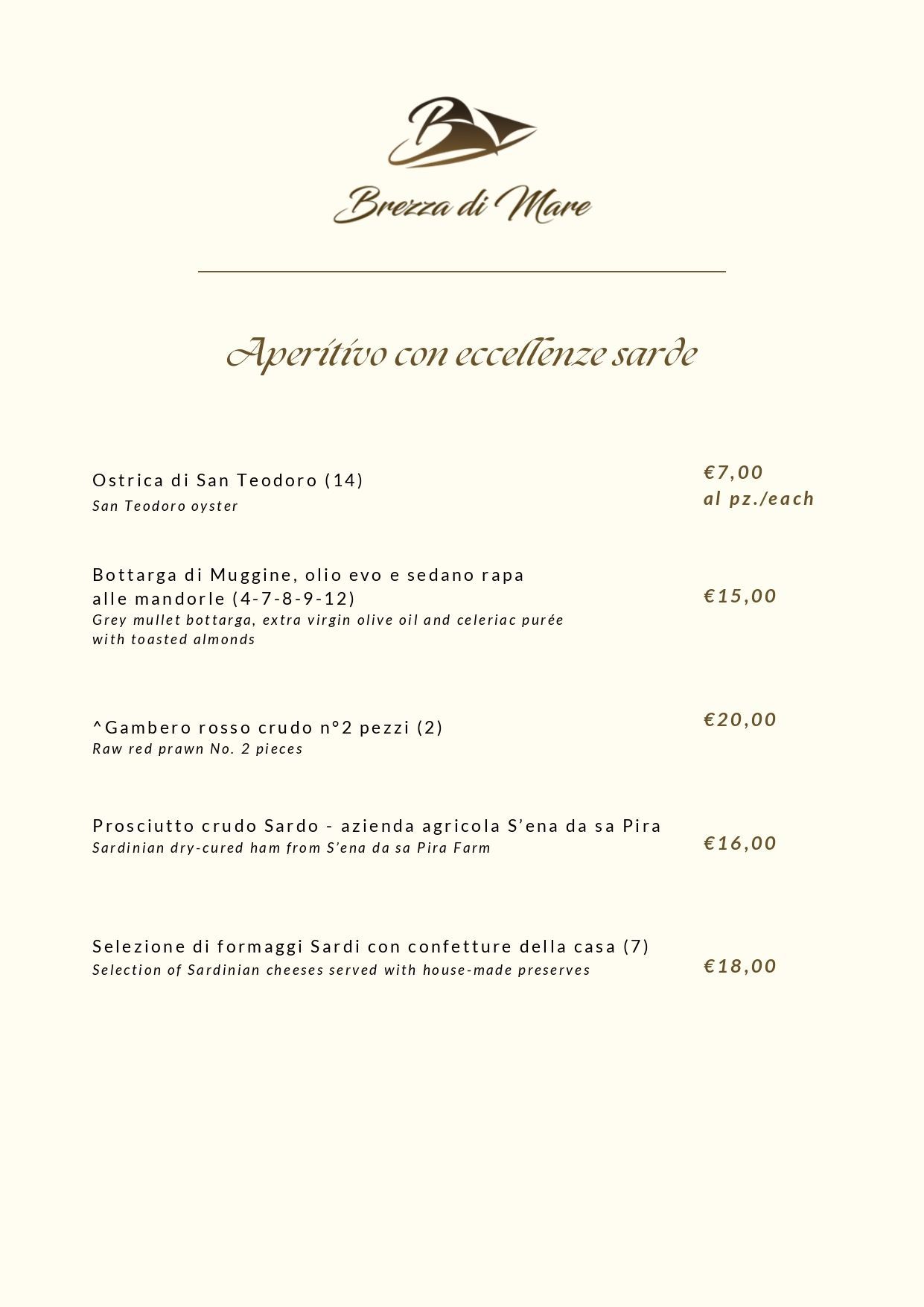 B

Brezza di Mare

Aperitivo con eccellenze sarde

Ostrica di San Teodoro (14)
San Teodoro oyster

€7,00
al pz./each

Bottarga di Muggine, olio evo e sedano rapa alle mandorle (4-7-8-9-12)
Grey mullet bottarga, extra virgin olive oil and celeriac purée with toasted almonds

€15,00

^Gambero rosso crudo n°2 pezzi (2)
Raw red prawn No. 2 pieces

€20,00

Prosciutto crudo Sardo - azienda agricola S'ena da sa Pira
Sardinian dry-cured ham from S'ena da sa Pira Farm

€16,00

Selezione di formaggi Sardi con confetture della casa (7)
Selection of Sardinian cheeses served with house-made preserves

€18,00